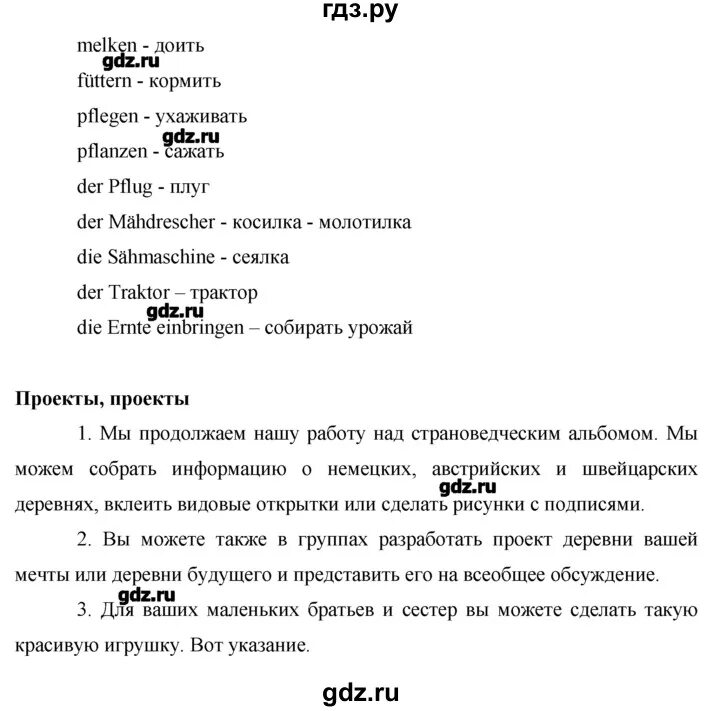 гдз.ру

melken - доить
gdz.ru
füttern - кормить

pflegen - ухаживать
gdz.ru
pflanzen - сажать

der Pflug - плуг

der Mähdrescher - косилка - молотилка

die Sähmaschine - сеялка

der Traktor – трактор
gdz.ru
die Ernte einbringen – собирать урожай

Проекты, проекты

1. Мы продолжаем нашу работу над страноведческим альбомом. Мы можем собрать информацию о немецких, австрийских и швейцарских деревнях, вклеить видовые открытки или сделать рисунки с подписями.
gdz.ru

2. Вы можете также в группах разработать проект деревни вашей мечты или деревни будущего и представить его на всеобщее обсуждение.
gdz.ru

3. Для ваших маленьких братьев и сестер вы можете сделать такую красивую игрушку. Вот указание.

gdz.ru